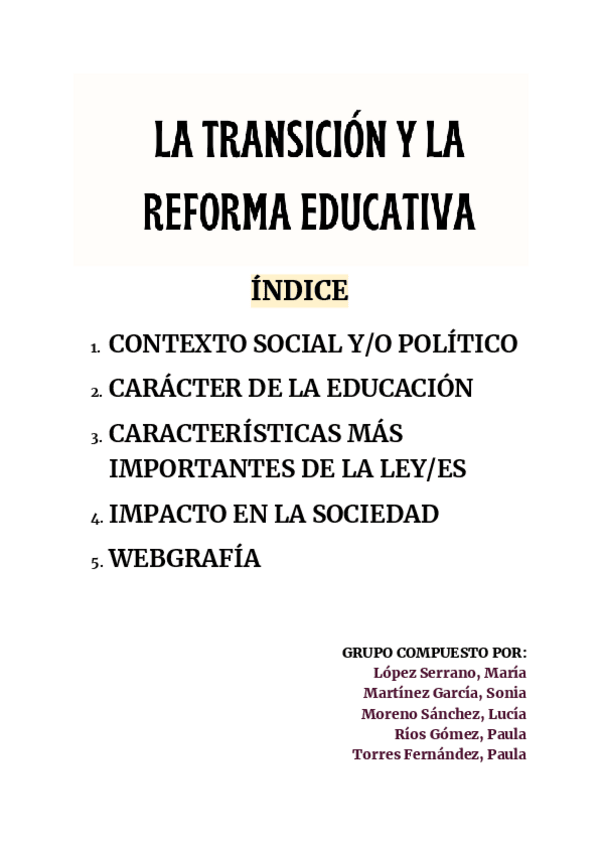 LA TRANSICIÓN Y LA REFORMA EDUCATIVA

ÍNDICE

1. CONTEXTO SOCIAL Y/O POLÍTICO
2. CARÁCTER DE LA EDUCACIÓN
3. CARACTERÍSTICAS MÁS IMPORTANTES DE LA LEY/ES
4. IMPACTO EN LA SOCIEDAD
5. WEBGRAFÍA

GRUPO COMPUESTO POR:
López Serrano, María
Martínez García, Sonia
Moreno Sánchez, Lucía
Ríos Gómez, Paula
Torres Fernández, Paula